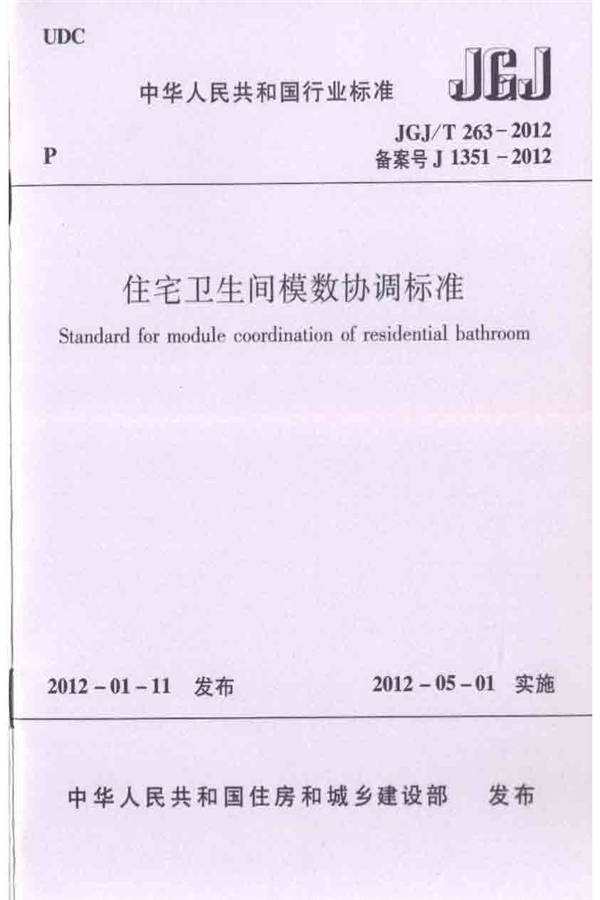 UDC

中华人民共和国行业标准

JGJ

P

JGJ/T 263－2012
备案号 J 1351－2012

住宅卫生间模数协调标准

Standard for module coordination of residential bathroom

2012－01－11 发布

2012－05－01 实施

中华人民共和国住房和城乡建设部 发布